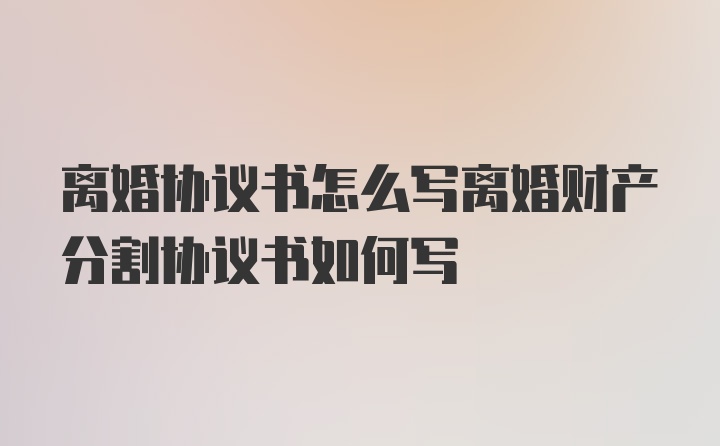 离婚协议书怎么写离婚财产分割协议书如何写